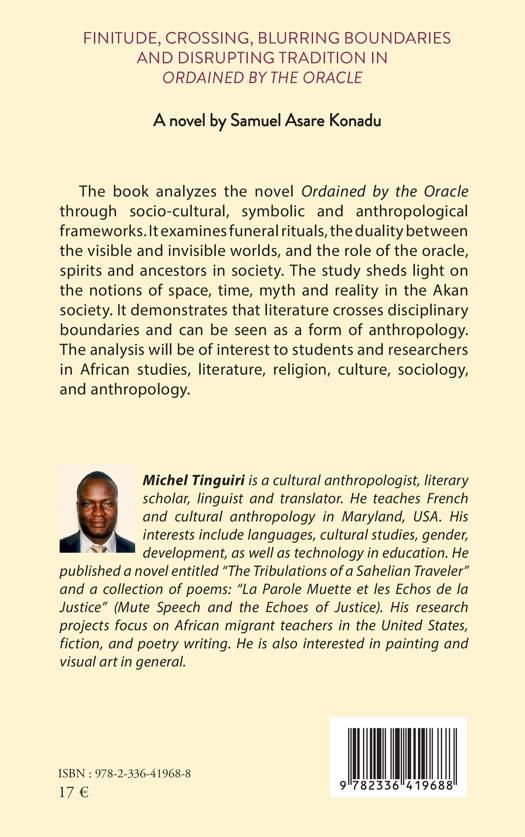 FINITUDE, CROSSING, BLURRING BOUNDARIES AND DISRUPTING TRADITION IN
ORDAINED BY THE ORACLE

A novel by Samuel Asare Konadu

The book analyzes the novel Ordained by the Oracle through socio-cultural, symbolic and anthropological frameworks. It examines funeral rituals, the duality between the visible and invisible worlds, and the role of the oracle, spirits and ancestors in society. The study sheds light on the notions of space, time, myth and reality in the Akan society. It demonstrates that literature crosses disciplinary boundaries and can be seen as a form of anthropology. The analysis will be of interest to students and researchers in African studies, literature, religion, culture, sociology, and anthropology.

Michel Tinguiri is a cultural anthropologist, literary scholar, linguist and translator. He teaches French and cultural anthropology in Maryland, USA. His interests include languages, cultural studies, gender, development, as well as technology in education. He published a novel entitled "The Tribulations of a Sahelian Traveler" and a collection of poems: "La Parole Muette et les Echos de la Justice" (Mute Speech and the Echoes of Justice). His research projects focus on African migrant teachers in the United States, fiction, and poetry writing. He is also interested in painting and visual art in general.

ISBN : 978-2-336-41968-8
17 €

9 782336 419688